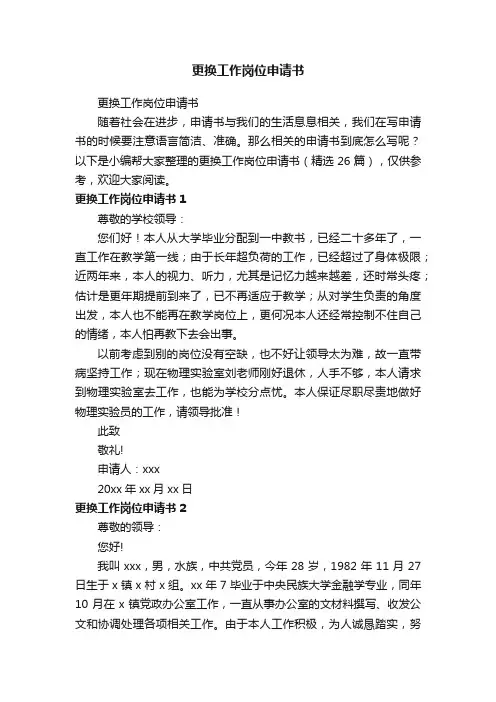 更换工作岗位申请书

更换工作岗位申请书

随着社会在进步，申请书与我们的生活息息相关，我们在写申请书的时候要注意语言简洁、准确。那么相关的申请书到底怎么写呢？以下是小编帮大家整理的更换工作岗位申请书（精选 26 篇），仅供参考，欢迎大家阅读。

更换工作岗位申请书 1

尊敬的学校领导：

您们好！本人从大学毕业分配到一中教书，已经二十多年了，一直工作在教学第一线；由于长年超负荷的工作，已经超过了身体极限；近两年来，本人的视力、听力，尤其是记忆力越来越差，还时常头疼；估计是更年期提前到来了，已不再适应于教学；从对学生负责的角度出发，本人也不能再在教学岗位上，更何况本人还经常控制不住自己的情绪，本人怕再教下去会出事。

以前考虑到别的岗位没有空缺，也不好让领导太为难，故一直带病坚持工作；现在物理实验室刘老师刚好退休，人手不够，本人请求到物理实验室去工作，也能为学校分点忧。本人保证尽职尽责地做好物理实验员的工作，请领导批准！

此致

敬礼!

申请人：xxx

20xx 年 xx 月 xx 日

更换工作岗位申请书 2

尊敬的领导：

您好!

我叫 xxx，男，水族，中共党员，今年 28 岁，1982 年 11 月 27 日生于 x 镇 x 村 x 组。xx 年 7 毕业于中央民族大学金融学专业，同年 10 月在 x 镇党政办公室工作，一直从事办公室的文材料撰写、收发公文和协调处理各项相关工作。由于本人工作积极，为人诚恳踏实，努